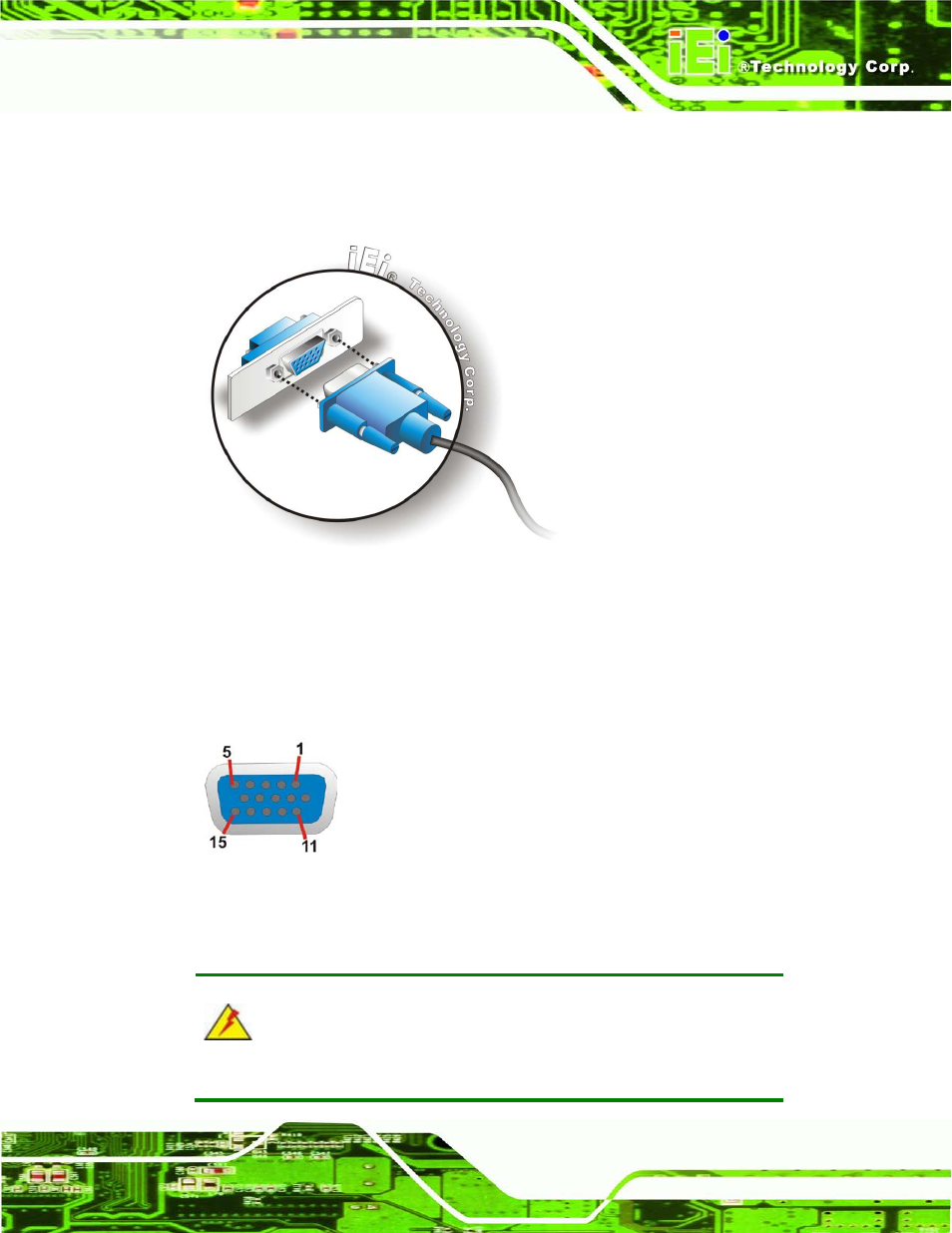 iEi ®Technology Corp.

iEi® Technology Corp.

5
1
15
11